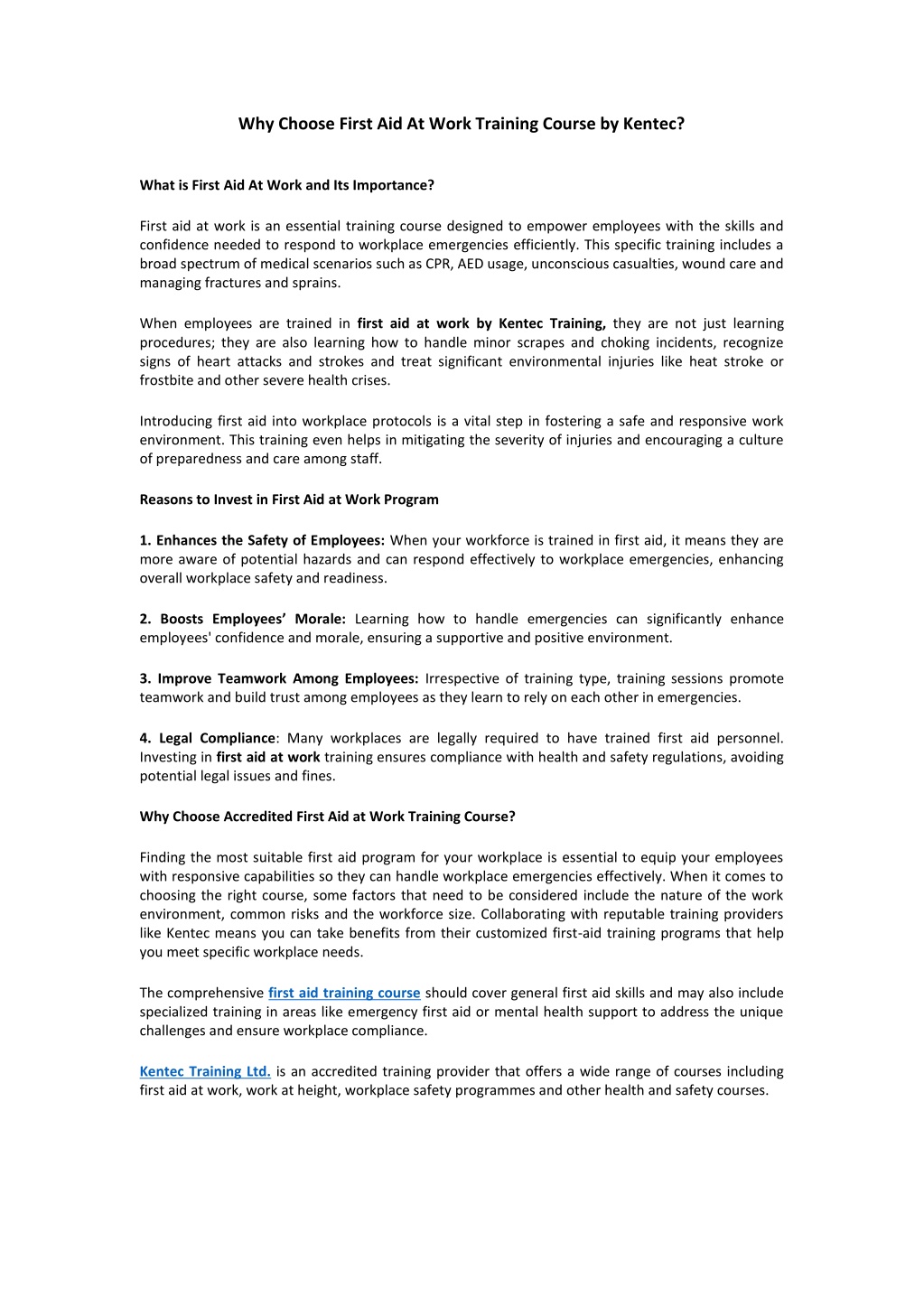 Why Choose First Aid At Work Training Course by Kentec?

What is First Aid At Work and Its Importance?

First aid at work is an essential training course designed to empower employees with the skills and confidence needed to respond to workplace emergencies efficiently. This specific training includes a broad spectrum of medical scenarios such as CPR, AED usage, unconscious casualties, wound care and managing fractures and sprains.

When employees are trained in first aid at work by Kentec Training, they are not just learning procedures; they are also learning how to handle minor scrapes and choking incidents, recognize signs of heart attacks and strokes and treat significant environmental injuries like heat stroke or frostbite and other severe health crises.

Introducing first aid into workplace protocols is a vital step in fostering a safe and responsive work environment. This training even helps in mitigating the severity of injuries and encouraging a culture of preparedness and care among staff.

Reasons to Invest in First Aid at Work Program

1. Enhances the Safety of Employees: When your workforce is trained in first aid, it means they are more aware of potential hazards and can respond effectively to workplace emergencies, enhancing overall workplace safety and readiness.

2. Boosts Employees' Morale: Learning how to handle emergencies can significantly enhance employees' confidence and morale, ensuring a supportive and positive environment.

3. Improve Teamwork Among Employees: Irrespective of training type, training sessions promote teamwork and build trust among employees as they learn to rely on each other in emergencies.

4. Legal Compliance: Many workplaces are legally required to have trained first aid personnel. Investing in first aid at work training ensures compliance with health and safety regulations, avoiding potential legal issues and fines.

Why Choose Accredited First Aid at Work Training Course?

Finding the most suitable first aid program for your workplace is essential to equip your employees with responsive capabilities so they can handle workplace emergencies effectively. When it comes to choosing the right course, some factors that need to be considered include the nature of the work environment, common risks and the workforce size. Collaborating with reputable training providers like Kentec means you can take benefits from their customized first-aid training programs that help you meet specific workplace needs.

The comprehensive first aid training course should cover general first aid skills and may also include specialized training in areas like emergency first aid or mental health support to address the unique challenges and ensure workplace compliance.

Kentec Training Ltd. is an accredited training provider that offers a wide range of courses including first aid at work, work at height, workplace safety programmes and other health and safety courses.